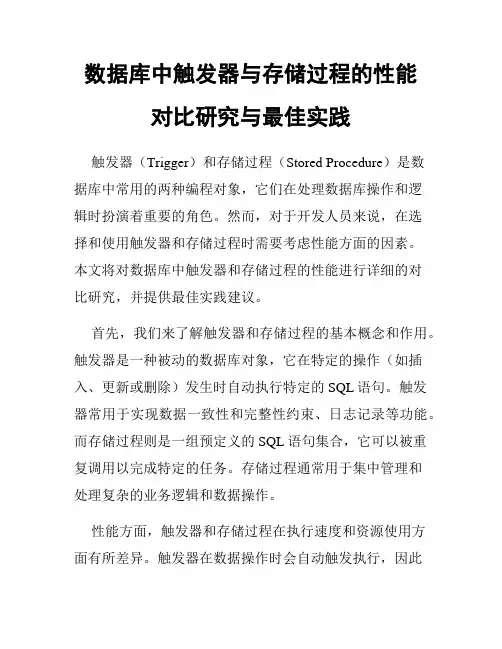 数据库中触发器与存储过程的性能对比研究与最佳实践

触发器（Trigger）和存储过程（Stored Procedure）是数据库中常用的两种编程对象，它们在处理数据库操作和逻辑时扮演着重要的角色。然而，对于开发人员来说，在选择和使用触发器和存储过程时需要考虑性能方面的因素。本文将对数据库中触发器和存储过程的性能进行详细的对比研究，并提供最佳实践建议。

首先，我们来了解触发器和存储过程的基本概念和作用。触发器是一种被动的数据库对象，它在特定的操作（如插入、更新或删除）发生时自动执行特定的 SQL 语句。触发器常用于实现数据一致性和完整性约束、日志记录等功能。而存储过程则是一组预定义的 SQL 语句集合，它可以被重复调用以完成特定的任务。存储过程通常用于集中管理和处理复杂的业务逻辑和数据操作。

性能方面，触发器和存储过程在执行速度和资源使用方面有所差异。触发器在数据操作时会自动触发执行，因此